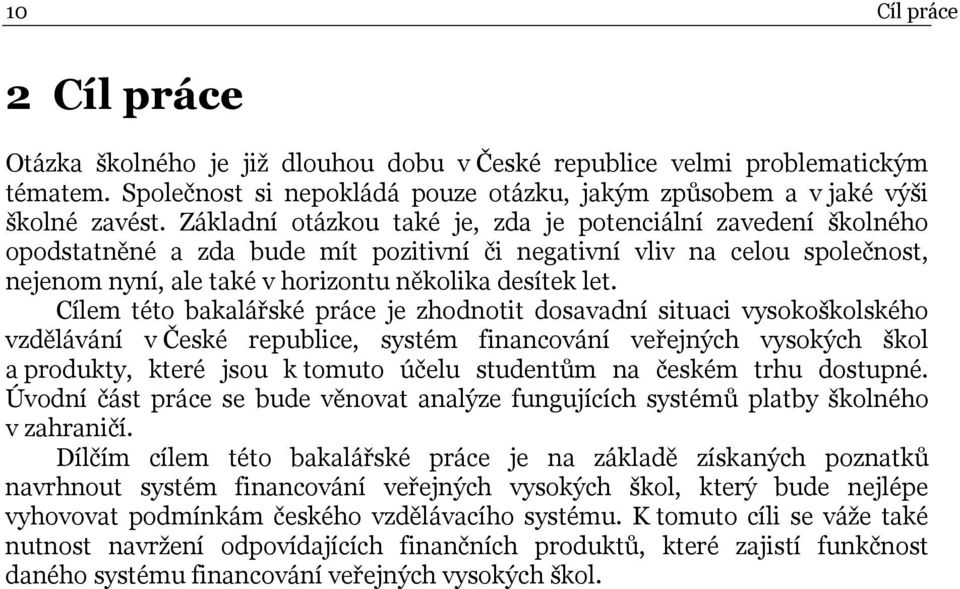 10 Cíl práce

2 Cíl práce

Otázka školného je již dlouhou dobu v České republice velmi problematickým tématem. Společnost si nepokládá pouze otázku, jakým způsobem a v jaké výši školné zavést. Základní otázkou také je, zda je potenciální zavedení školného opodstatněné a zda bude mít pozitivní či negativní vliv na celou společnost, nejenom nyní, ale také v horizontu několika desítek let.

Cílem této bakalářské práce je zhodnotit dosavadní situaci vysokoškolského vzdělávání v České republice, systém financování veřejných vysokých škol a produkty, které jsou k tomuto účelu studentům na českém trhu dostupné. Úvodní část práce se bude věnovat analýze fungujících systémů platby školného v zahraničí.

Dílčím cílem této bakalářské práce je na základě získaných poznatků navrhnout systém financování veřejných vysokých škol, který bude nejlépe vyhovovat podmínkám českého vzdělávacího systému. K tomuto cíli se váže také nutnost navržení odpovídajících finančních produktů, které zajistí funkčnost daného systému financování veřejných vysokých škol.